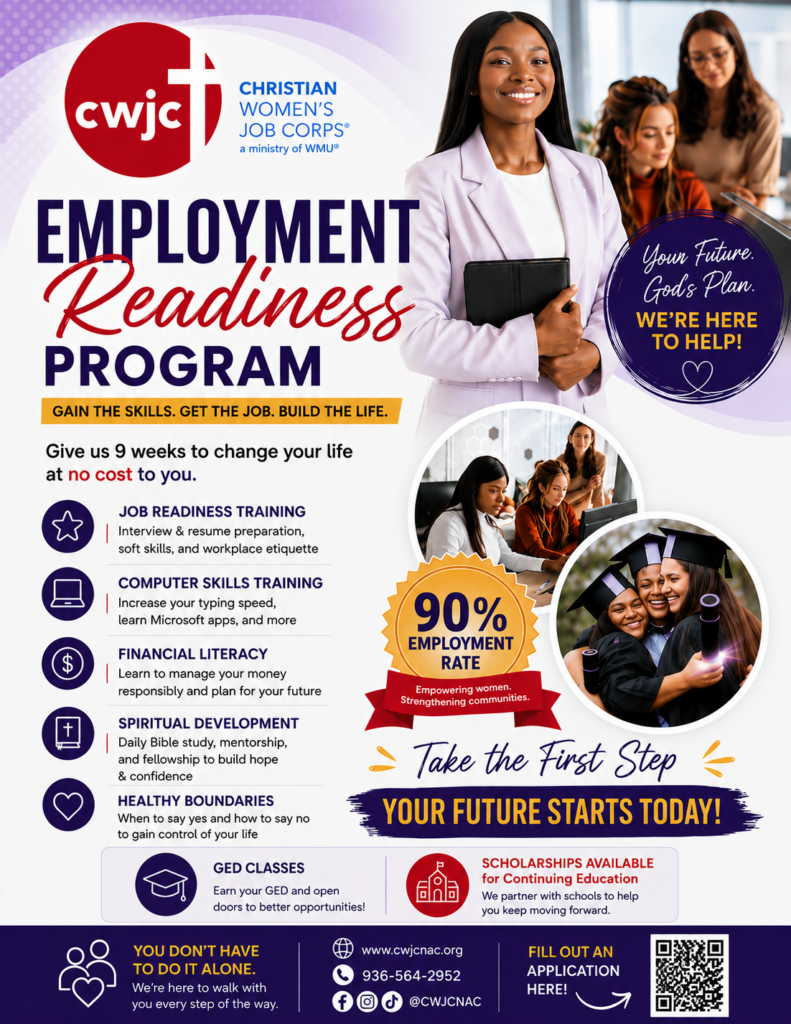 cwjc
CHRISTIAN WOMEN'S JOB CORPS®
a ministry of WMU®

EMPLOYMENT
Readiness
PROGRAM

GAIN THE SKILLS. GET THE JOB. BUILD THE LIFE.

Your Future. God's Plan.
WE'RE HERE TO HELP!

Give us 9 weeks to change your life at no cost to you.

JOB READINESS TRAINING
Interview & resume preparation, soft skills, and workplace etiquette

COMPUTER SKILLS TRAINING
Increase your typing speed, learn Microsoft apps, and more

FINANCIAL LITERACY
Learn to manage your money responsibly and plan for your future

SPIRITUAL DEVELOPMENT
Daily Bible study, mentorship, and fellowship to build hope & confidence

HEALTHY BOUNDARIES
When to say yes and how to say no to gain control of your life

90% EMPLOYMENT RATE
Empowering women. Strengthening communities.

Take the First Step

YOUR FUTURE STARTS TODAY!

GED CLASSES
Earn your GED and open doors to better opportunities!

SCHOLARSHIPS AVAILABLE for Continuing Education
We partner with schools to help you keep moving forward.

YOU DON'T HAVE TO DO IT ALONE.
We're here to walk with you every step of the way.

www.cwjcnac.org
936-564-2952
@CWJCNAC

FILL OUT AN APPLICATION HERE!